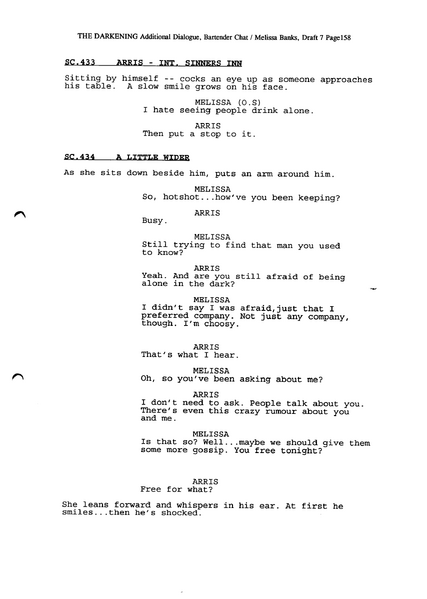 THE DARKENING Additional Dialogue, Bartender Chat / Melissa Banks, Draft 7 Page158

SC.433 ARRIS - INT. SINNERS INN

Sitting by himself -- cocks an eye up as someone approaches his table. A slow smile grows on his face.

MELISSA (O.S)
I hate seeing people drink alone.

ARRIS
Then put a stop to it.

SC.434 A LITTLE WIDER

As she sits down beside him, puts an arm around him.

MELISSA
So, hotshot...how've you been keeping?

ARRIS
Busy.

MELISSA
Still trying to find that man you used to know?

ARRIS
Yeah. And are you still afraid of being alone in the dark?

MELISSA
I didn't say I was afraid,just that I preferred company. Not just any company, though. I'm choosy.

ARRIS
That's what I hear.

MELISSA
Oh, so you've been asking about me?

ARRIS
I don't need to ask. People talk about you. There's even this crazy rumour about you and me.

MELISSA
Is that so? Well...maybe we should give them some more gossip. You free tonight?

ARRIS
Free for what?

She leans forward and whispers in his ear. At first he smiles...then he's shocked.